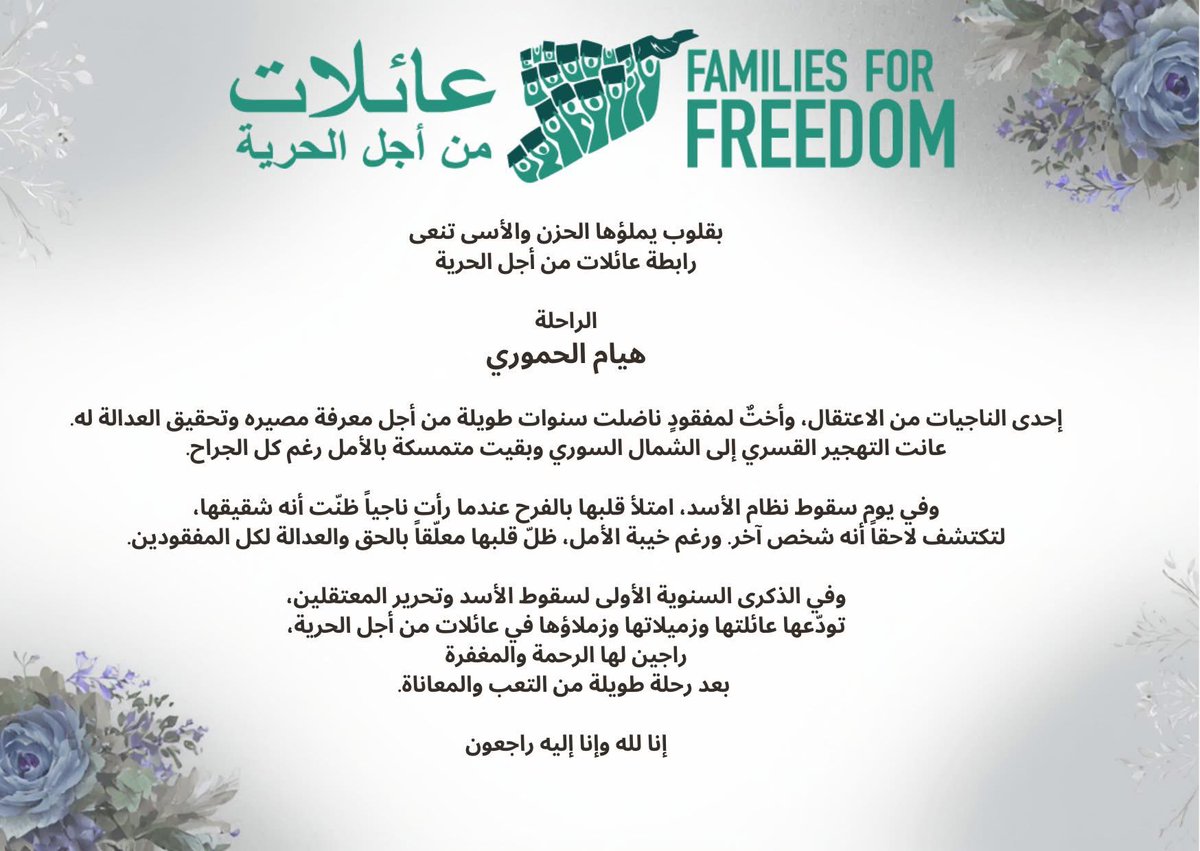 عائلات
من أجل الحرية

FAMILIES FOR
FREEDOM

بقلوب يملؤها الحزن والأسى تنعى
رابطة عائلات من أجل الحرية

الراحلة
هيام الحموري

إحدى الناجيات من الاعتقال، وأختٌ لمفقودٍ ناضلت سنوات طويلة من أجل معرفة مصيره وتحقيق العدالة له.
عانت التهجير القسري إلى الشمال السوري وبقيت متمسكة بالأمل رغم كل الجراح.

وفي يوم سقوط نظام الأسد، امتلأ قلبها بالفرح عندما رأت ناجياً ظنّت أنه شقيقها،
لتكتشف لاحقاً أنه شخص آخر. ورغم خيبة الأمل، ظلّ قلبها معلّقاً بالحق والعدالة لكل المفقودين.

وفي الذكرى السنوية الأولى لسقوط الأسد وتحرير المعتقلين،
تودّعها عائلتها وزميلاتها وزملاؤها في عائلات من أجل الحرية،
راجين لها الرحمة والمغفرة
بعد رحلة طويلة من التعب والمعاناة.

إنا لله وإنا إليه راجعون